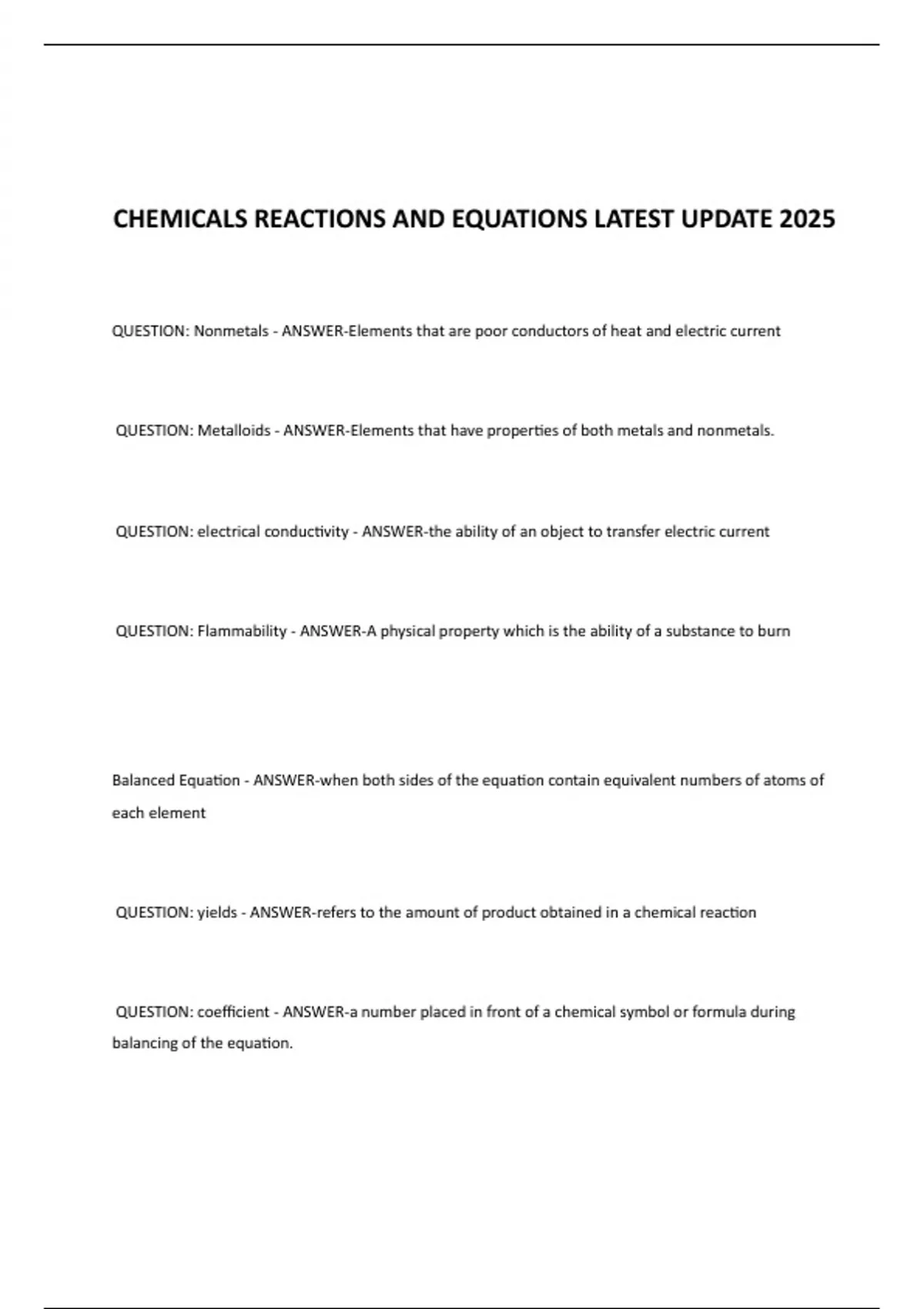 CHEMICALS REACTIONS AND EQUATIONS LATEST UPDATE 2025

QUESTION: Nonmetals - ANSWER-Elements that are poor conductors of heat and electric current

QUESTION: Metalloids - ANSWER-Elements that have properties of both metals and nonmetals.

QUESTION: electrical conductivity - ANSWER-the ability of an object to transfer electric current

QUESTION: Flammability - ANSWER-A physical property which is the ability of a substance to burn

Balanced Equation - ANSWER-when both sides of the equation contain equivalent numbers of atoms of each element

QUESTION: yields - ANSWER-refers to the amount of product obtained in a chemical reaction

QUESTION: coefficient - ANSWER-a number placed in front of a chemical symbol or formula during balancing of the equation.